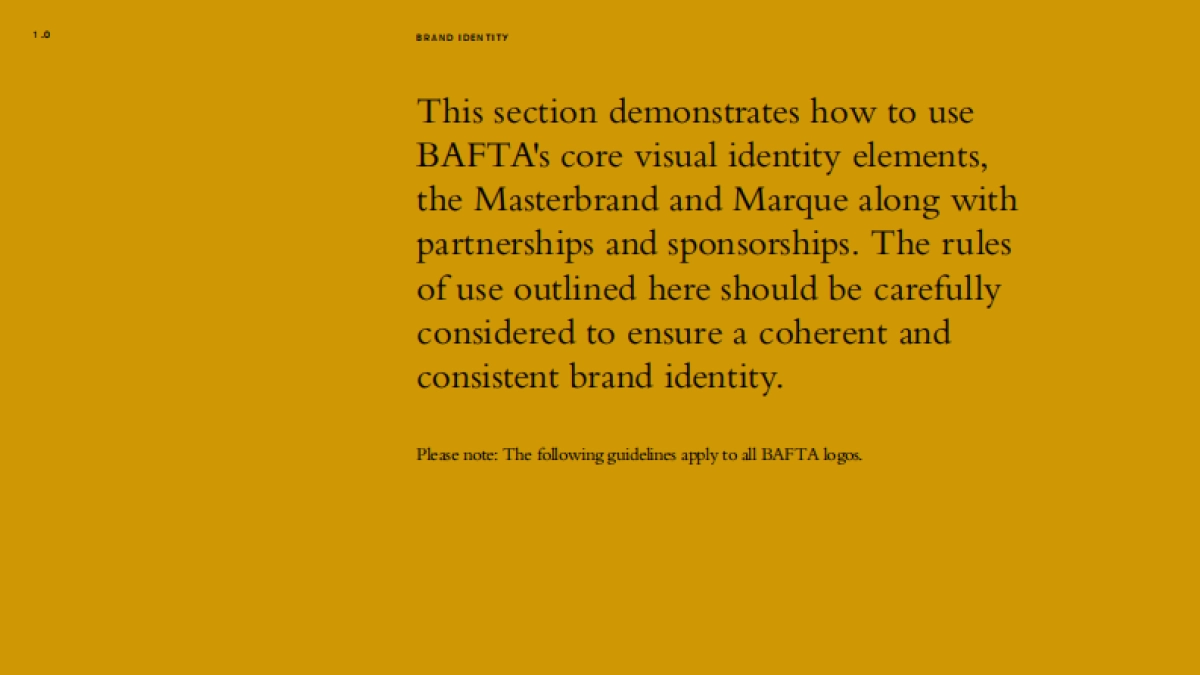 1.0

BRAND IDENTITY

This section demonstrates how to use BAFTA's core visual identity elements, the Masterbrand and Marque along with partnerships and sponsorships. The rules of use outlined here should be carefully considered to ensure a coherent and consistent brand identity.

Please note: The following guidelines apply to all BAFTA logos.